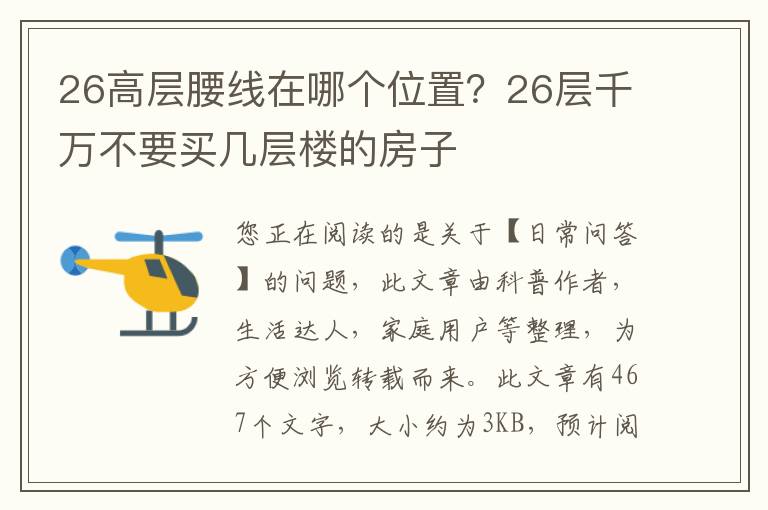 26高层腰线在哪个位置？26层千万不要买几层楼的房子

您正在阅读的是关于【日常问答】的问题，此文章由科普作者，生活达人，家庭用户等整理，为方便浏览转载而来。此文章有467个文字，大小约为3KB，预计阅